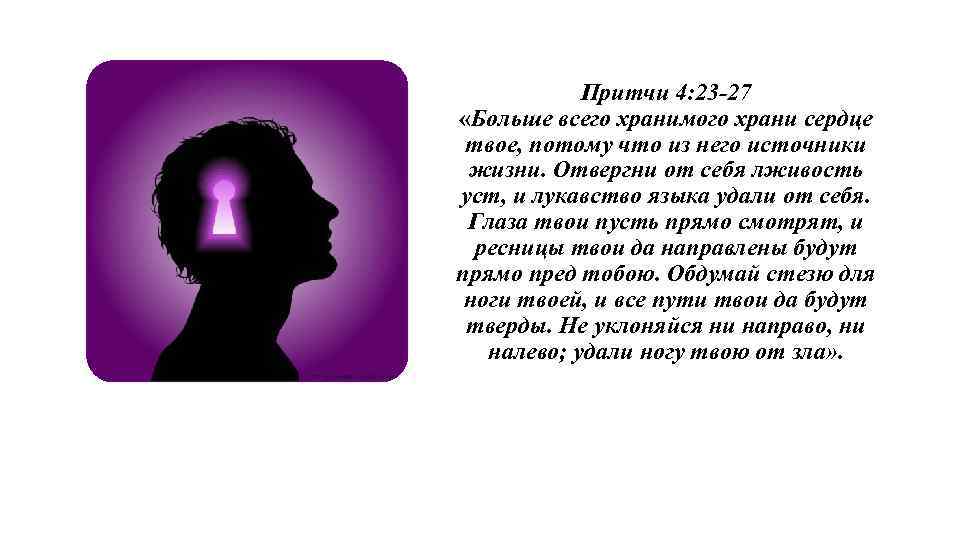 Притчи 4:23-27
«Больше всего хранимого храни сердце твое, потому что из него источники жизни. Отвергни от себя лживость уст, и лукавство языка удали от себя. Глаза твои пусть прямо смотрят, и ресницы твои да направлены будут прямо пред тобою. Обдумай стезю для ноги твоей, и все пути твои да будут тверды. Не уклоняйся ни направо, ни налево; удали ногу твою от зла».